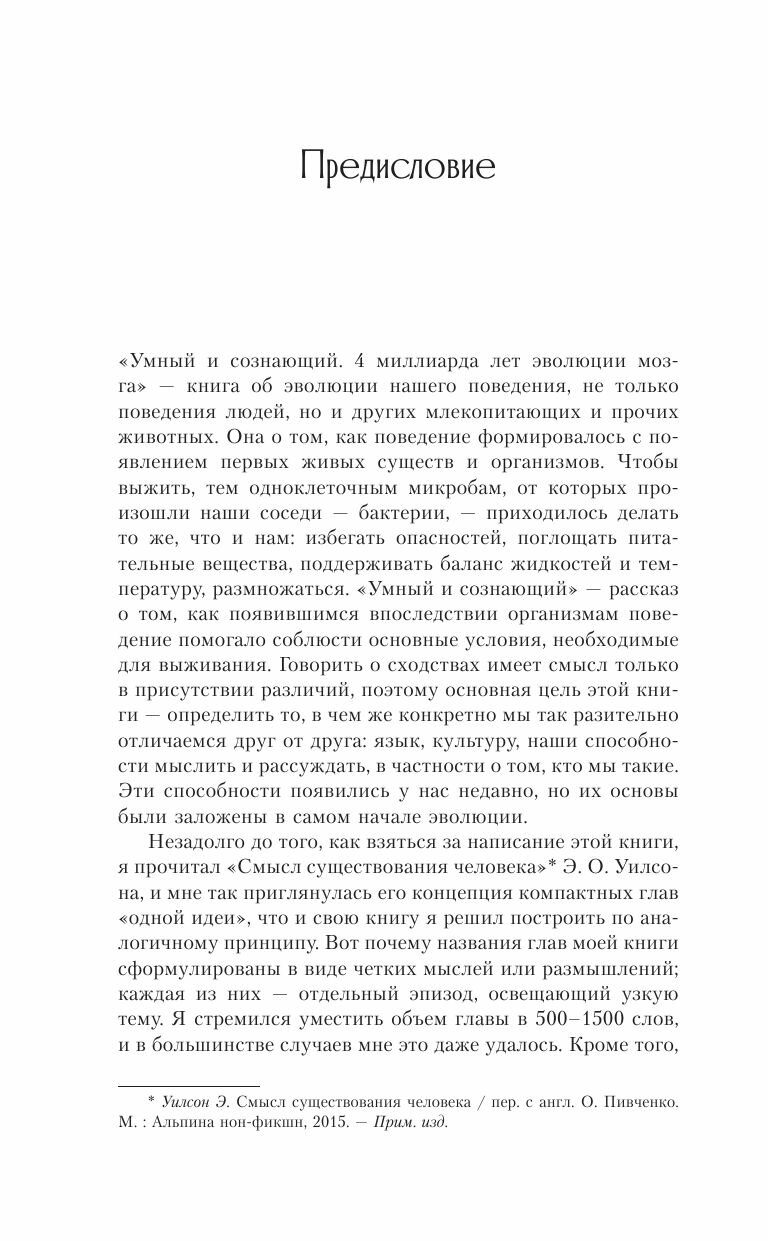 Предисловие

«Умный и сознающий. 4 миллиарда лет эволюции мозга» — книга об эволюции нашего поведения, не только поведения людей, но и других млекопитающих и прочих животных. Она о том, как поведение формировалось с появлением первых живых существ и организмов. Чтобы выжить, тем одноклеточным микробам, от которых произошли наши соседи — бактерии, — приходилось делать то же, что и нам: избегать опасностей, поглощать питательные вещества, поддерживать баланс жидкостей и температуру, размножаться. «Умный и сознающий» — рассказ о том, как появившимся впоследствии организмам поведение помогало соблюсти основные условия, необходимые для выживания. Говорить о сходствах имеет смысл только в присутствии различий, поэтому основная цель этой книги — определить то, в чем же конкретно мы так разительно отличаемся друг от друга: язык, культуру, наши способности мыслить и рассуждать, в частности о том, кто мы такие. Эти способности появились у нас недавно, но их основы были заложены в самом начале эволюции.

Незадолго до того, как взяться за написание этой книги, я прочитал «Смысл существования человека»* Э. О. Уилсона, и мне так приглянулась его концепция компактных глав «одной идеи», что и свою книгу я решил построить по аналогичному принципу. Вот почему названия глав моей книги сформулированы в виде четких мыслей или размышлений; каждая из них — отдельный эпизод, освещающий узкую тему. Я стремился уместить объем главы в 500–1500 слов, и в большинстве случаев мне это даже удалось. Кроме того,

* Уилсон Э. Смысл существования человека / пер. с англ. О. Пивченко. М. : Альпина нон-фикшн, 2015. — Прим. изд.